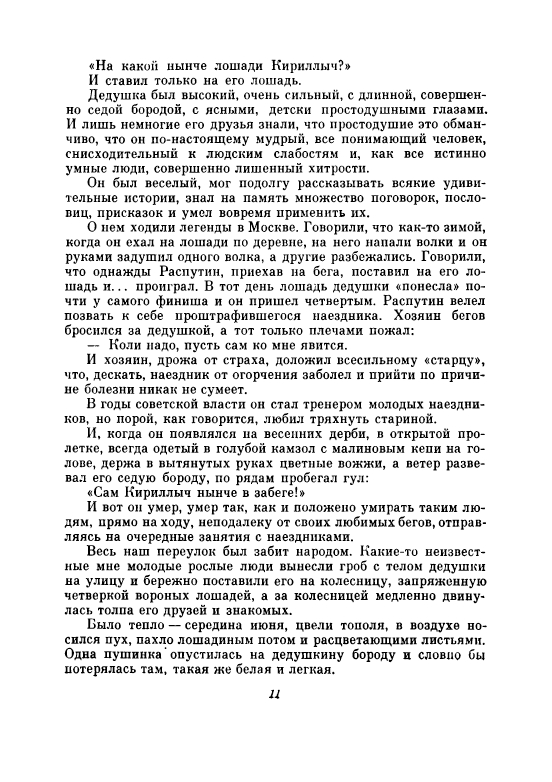 «На какой нынче лошади Кириллыч?»
И ставил только на его лошадь.

Дедушка был высокий, очень сильный, с длинной, совершенно седой бородой, с ясными, детски простодушными глазами. И лишь немногие его друзья знали, что простодушие это обманчиво, что он по-настоящему мудрый, все понимающий человек, снисходительный к людским слабостям и, как все истинно умные люди, совершенно лишенный хитрости.

Он был веселый, мог подолгу рассказывать всякие удивительные истории, знал на память множество поговорок, пословиц, присказок и умел вовремя применить их.

О нем ходили легенды в Москве. Говорили, что как-то зимой, когда он ехал на лошади по деревне, на него напали волки и он руками задушил одного волка, а другие разбежались. Говорили, что однажды Распутин, приехав на бега, поставил на его лошадь и... проиграл. В тот день лошадь дедушки «понесла» почти у самого финиша и он пришел четвертым. Распутин велел позвать к себе проштрафившегося наездника. Хозяин бегов бросился за дедушкой, а тот только плечами пожал:

— Коли надо, пусть сам ко мне явится.

И хозяин, дрожа от страха, доложил всесильному «старцу», что, дескать, наездник от огорчения заболел и прийти по причине болезни никак не сумеет.

В годы советской власти он стал тренером молодых наездников, но порой, как говорится, любил тряхнуть стариной.

И, когда он появлялся на весенних дерби, в открытой пролетке, всегда одетый в голубой камзол с малиновым кепи на голове, держа в вытянутых руках цветные вожжи, а ветер развевал его седую бороду, по рядам пробегал гул:

«Сам Кириллыч нынче в забеге!»

И вот он умер, умер так, как и положено умирать таким людям, прямо на ходу, неподалеку от своих любимых бегов, отправляясь на очередные занятия с наездниками.

Весь наш переулок был забит народом. Какие-то неизвестные мне молодые рослые люди вынесли гроб с телом дедушки на улицу и бережно поставили его на колесницу, запряженную четверкой вороных лошадей, а за колесницей медленно двинулась толпа его друзей и знакомых.

Было тепло — середина июня, цвели тополя, в воздухе носился пух, пахло лошадиным потом и расцветающими листьями. Одна пушинка опустилась на дедушкину бороду и словно бы потерялась там, такая же белая и легкая.

11